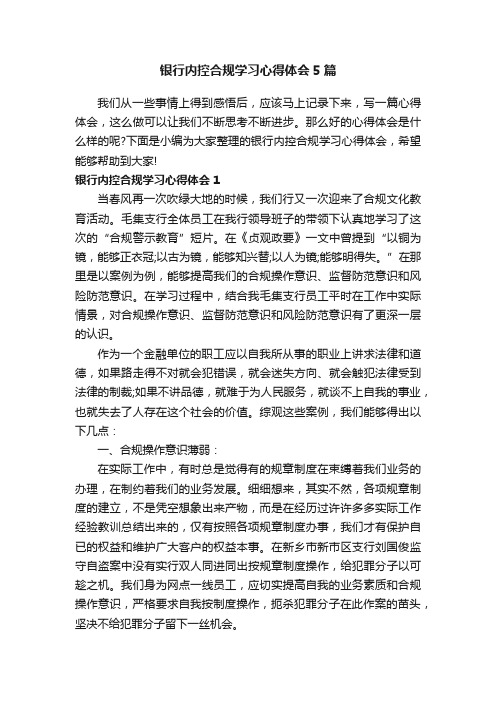 银行内控合规学习心得体会5篇

我们从一些事情上得到感悟后，应该马上记录下来，写一篇心得体会，这么做可以让我们不断思考不断进步。那么好的心得体会是什么样的呢?下面是小编为大家整理的银行内控合规学习心得体会，希望能够帮助到大家!

银行内控合规学习心得体会1

当春风再一次吹绿大地的时候，我们行又一次迎来了合规文化教育活动。毛集支行全体员工在我行领导班子的带领下认真地学习了这次的“合规警示教育”短片。在《贞观政要》一文中曾提到“以铜为镜，能够正衣冠;以古为镜，能够知兴替;以人为镜;能够明得失。”在那里是以案例为例，能够提高我们的合规操作意识、监督防范意识和风险防范意识。在学习过程中，结合我毛集支行员工平时在工作中实际情景，对合规操作意识、监督防范意识和风险防范意识有了更深一层的认识。

作为一个金融单位的职工应以自我所从事的职业上讲求法律和道德，如果路走得不对就会犯错误，就会迷失方向、就会触犯法律受到法律的制裁;如果不讲品德，就难于为人民服务，就谈不上自我的事业，也就失去了人存在这个社会的价值。综观这些案例，我们能够得出以下几点：

一、合规操作意识薄弱：

在实际工作中，有时总是觉得有的规章制度在束缚着我们业务的办理，在制约着我们的业务发展。细细想来，其实不然，各项规章制度的建立，不是凭空想象出来产物，而是在经历过许许多多实际工作经验教训总结出来的，仅有按照各项规章制度办事，我们才有保护自已的权益和维护广大客户的权益本事。在新乡市新市区支行刘国俊监守自盗案中没有实行双人同进同出按规章制度操作，给犯罪分子以可趁之机。我们身为网点一线员工，应切实提高自我的业务素质和合规操作意识，严格要求自我按制度操作，扼杀犯罪分子在此作案的苗头，坚决不给犯罪分子留下一丝机会。